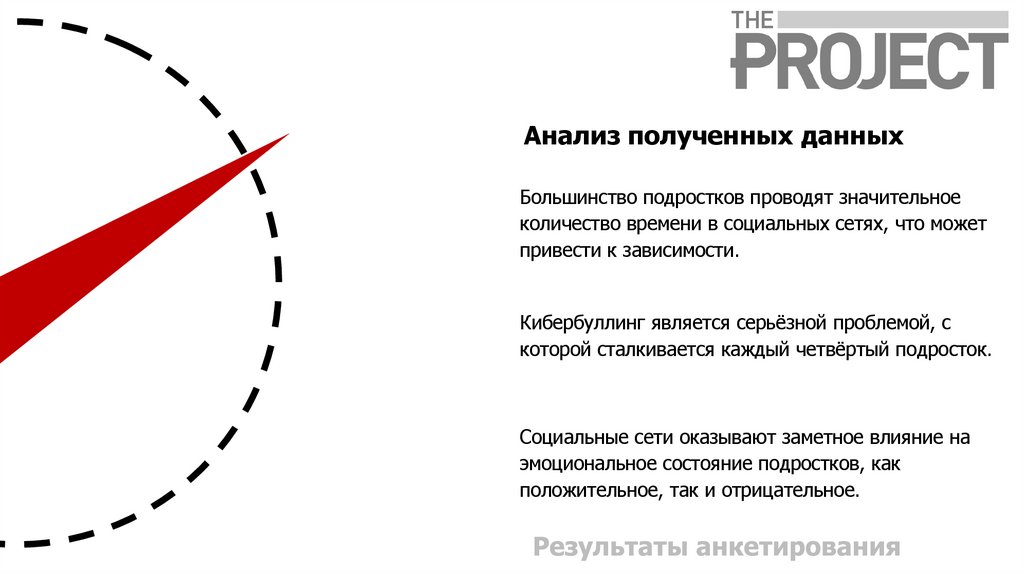 THE PROJECT

Анализ полученных данных

Большинство подростков проводят значительное количество времени в социальных сетях, что может привести к зависимости.

Кибербуллинг является серьёзной проблемой, с которой сталкивается каждый четвёртый подросток.

Социальные сети оказывают заметное влияние на эмоциональное состояние подростков, как положительное, так и отрицательное.

Результаты анкетирования